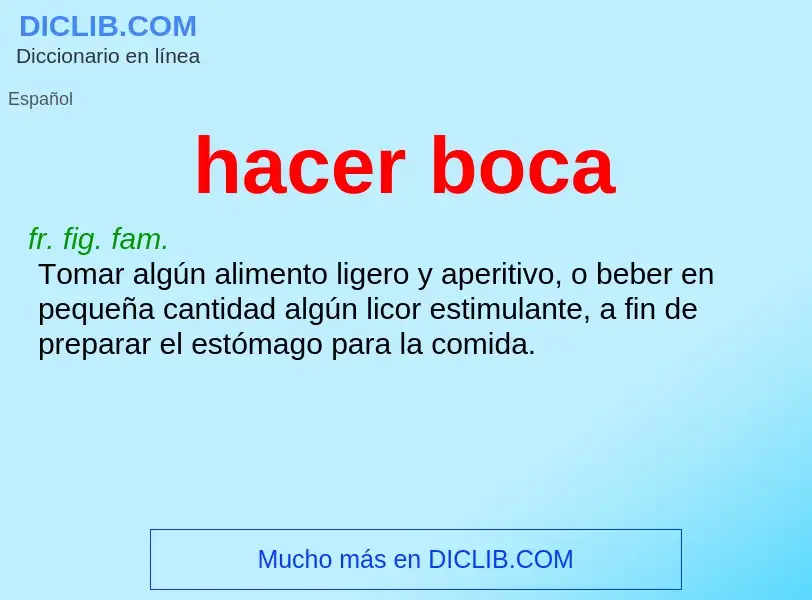 DICLIB.COM
Diccionario en línea

Español

hacer boca

fr. fig. fam.
Tomar algún alimento ligero y aperitivo, o beber en pequeña cantidad algún licor estimulante, a fin de preparar el estómago para la comida.

Mucho más en DICLIB.COM